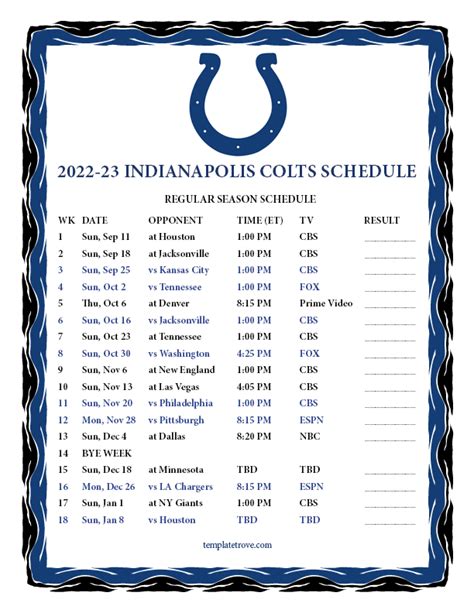 2022-23 INDIANAPOLIS COLTS SCHEDULE

REGULAR SEASON SCHEDULE

| WK | DATE | OPPONENT | TIME (ET) | TV | RESULT |
|---|---|---|---|---|---|
| 1 | Sun, Sep 11 | at Houston | 1:00 PM | CBS | ____ |
| 2 | Sun, Sep 18 | at Jacksonville | 1:00 PM | CBS | ____ |
| 3 | Sun, Sep 25 | vs Kansas City | 1:00 PM | CBS | ____ |
| 4 | Sun, Oct 2 | vs Tennessee | 1:00 PM | FOX | ____ |
| 5 | Thu, Oct 6 | at Denver | 8:15 PM | Prime Video | ____ |
| 6 | Sun, Oct 16 | vs Jacksonville | 1:00 PM | CBS | ____ |
| 7 | Sun, Oct 23 | at Tennessee | 1:00 PM | CBS | ____ |
| 8 | Sun, Oct 30 | vs Washington | 4:25 PM | FOX | ____ |
| 9 | Sun, Nov 6 | at New England | 1:00 PM | CBS | ____ |
| 10 | Sun, Nov 13 | at Las Vegas | 4:05 PM | CBS | ____ |
| 11 | Sun, Nov 20 | vs Philadelphia | 1:00 PM | CBS | ____ |
| 12 | Mon, Nov 28 | vs Pittsburgh | 8:15 PM | ESPN | ____ |
| 13 | Sun, Dec 4 | at Dallas | 8:20 PM | NBC | ____ |
| 14 | BYE WEEK | | | | |
| 15 | Sun, Dec 18 | at Minnesota | TBD | TBD | ____ |
| 16 | Mon, Dec 26 | vs LA Chargers | 8:15 PM | ESPN | ____ |
| 17 | Sun, Jan 1 | at NY Giants | 1:00 PM | CBS | ____ |
| 18 | Sun, Jan 8 | vs Houston | TBD | TBD | ____ |

templatetrove.com